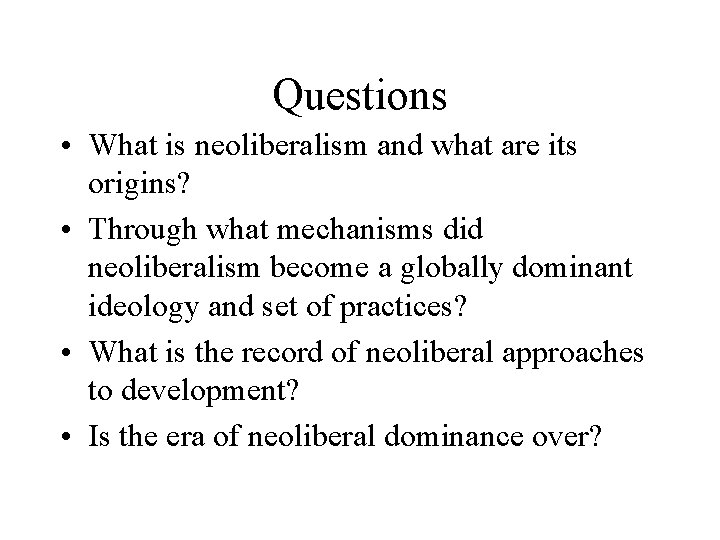 Questions

• What is neoliberalism and what are its origins?

• Through what mechanisms did neoliberalism become a globally dominant ideology and set of practices?

• What is the record of neoliberal approaches to development?

• Is the era of neoliberal dominance over?